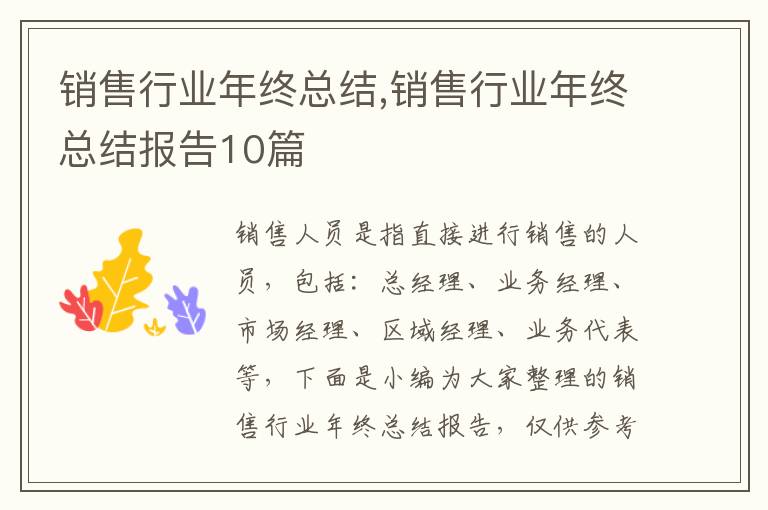 销售行业年终总结,销售行业年终总结报告10篇

销售人员是指直接进行销售的人员，包括：总经理、业务经理、市场经理、区域经理、业务代表等，下面是小编为大家整理的销售行业年终总结报告，仅供参考